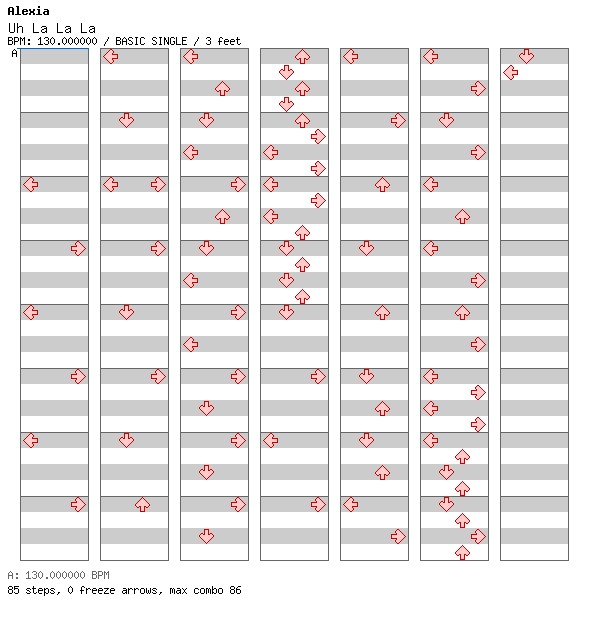 Alexia
Uh La La La
BPM: 130.000000 / BASIC SINGLE / 3 feet
A

A: 130.000000 BPM
85 steps, 0 freeze arrows, max combo 86